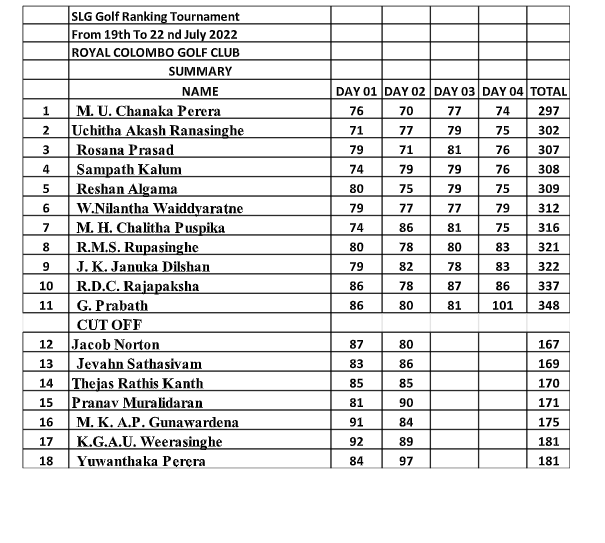 |  | SLG Golf Ranking Tournament |  |  |  |  |  |
|---|---|---|---|---|---|---|
|  | From 19th To 22 nd July 2022 |  |  |  |  |  |
|  | ROYAL COLOMBO GOLF CLUB |  |  |  |  |  |
|  | SUMMARY |  |  |  |  |  |
|  | NAME | DAY 01 | DAY 02 | DAY 03 | DAY 04 | TOTAL |
| 1 | M. U. Chanaka Perera | 76 | 70 | 77 | 74 | 297 |
| 2 | Uchitha Akash Ranasinghe | 71 | 77 | 79 | 75 | 302 |
| 3 | Rosana Prasad | 79 | 71 | 81 | 76 | 307 |
| 4 | Sampath Kalum | 74 | 79 | 79 | 76 | 308 |
| 5 | Reshan Algama | 80 | 75 | 79 | 75 | 309 |
| 6 | W.Nilantha Waiddyaratne | 79 | 77 | 77 | 79 | 312 |
| 7 | M. H. Chalitha Puspika | 74 | 86 | 81 | 75 | 316 |
| 8 | R.M.S. Rupasinghe | 80 | 78 | 80 | 83 | 321 |
| 9 | J. K. Januka Dilshan | 79 | 82 | 78 | 83 | 322 |
| 10 | R.D.C. Rajapaksha | 86 | 78 | 87 | 86 | 337 |
| 11 | G. Prabath | 86 | 80 | 81 | 101 | 348 |
|  | CUT OFF |  |  |  |  |  |
| 12 | Jacob Norton | 87 | 80 |  |  | 167 |
| 13 | Jevahn Sathasivam | 83 | 86 |  |  | 169 |
| 14 | Thejas Rathis Kanth | 85 | 85 |  |  | 170 |
| 15 | Pranav Muralidaran | 81 | 90 |  |  | 171 |
| 16 | M. K. A.P. Gunawardena | 91 | 84 |  |  | 175 |
| 17 | K.G.A.U. Weerasinghe | 92 | 89 |  |  | 181 |
| 18 | Yuwanthaka Perera | 84 | 97 |  |  | 181 |